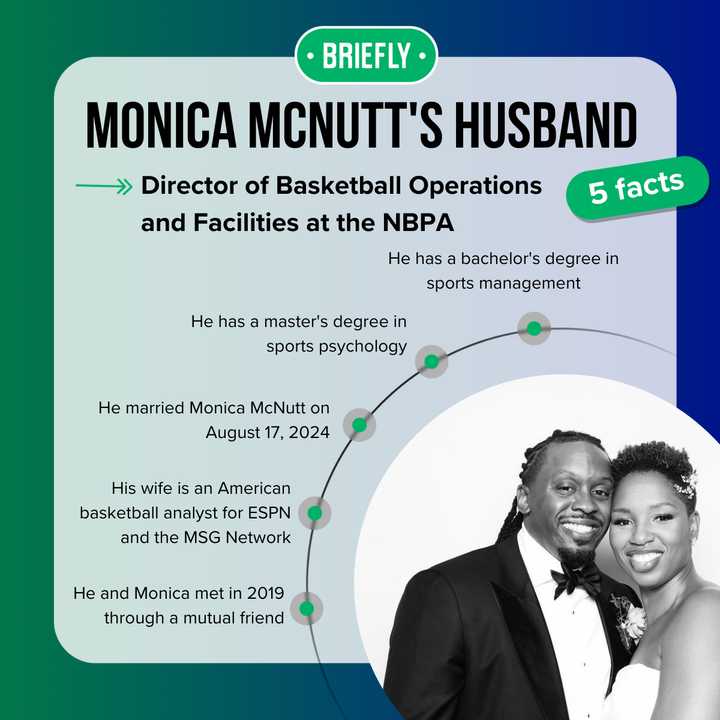 • BRIEFLY •

MONICA MCNUTT'S HUSBAND

Director of Basketball Operations and Facilities at the NBPA

5 facts

He has a bachelor's degree in sports management

He has a master's degree in sports psychology

He married Monica McNutt on August 17, 2024

His wife is an American basketball analyst for ESPN and the MSG Network

He and Monica met in 2019 through a mutual friend